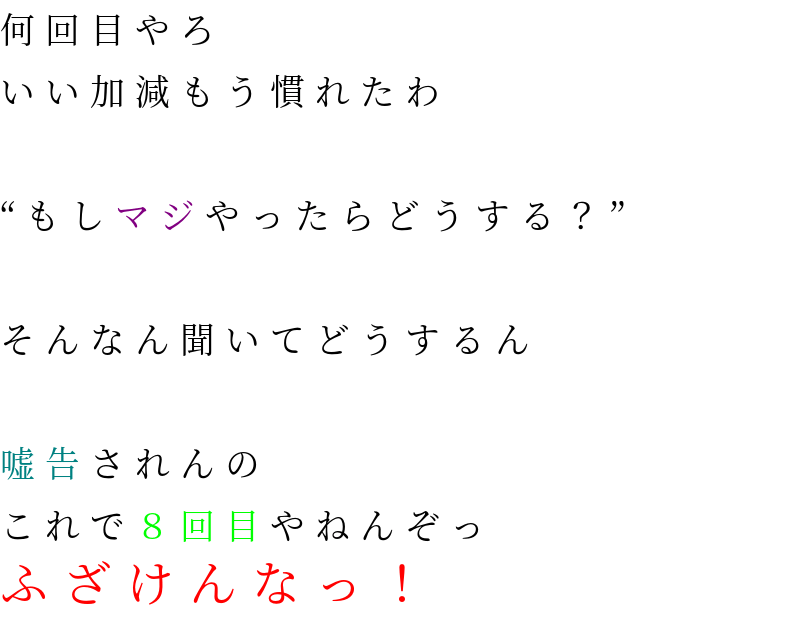 何回目やろ
いい加減もう慣れたわ

“もしマジやったらどうする？”

そんなん聞いてどうするん

嘘告されんの
これで8回目やねんぞっ
ふざけんなっ！